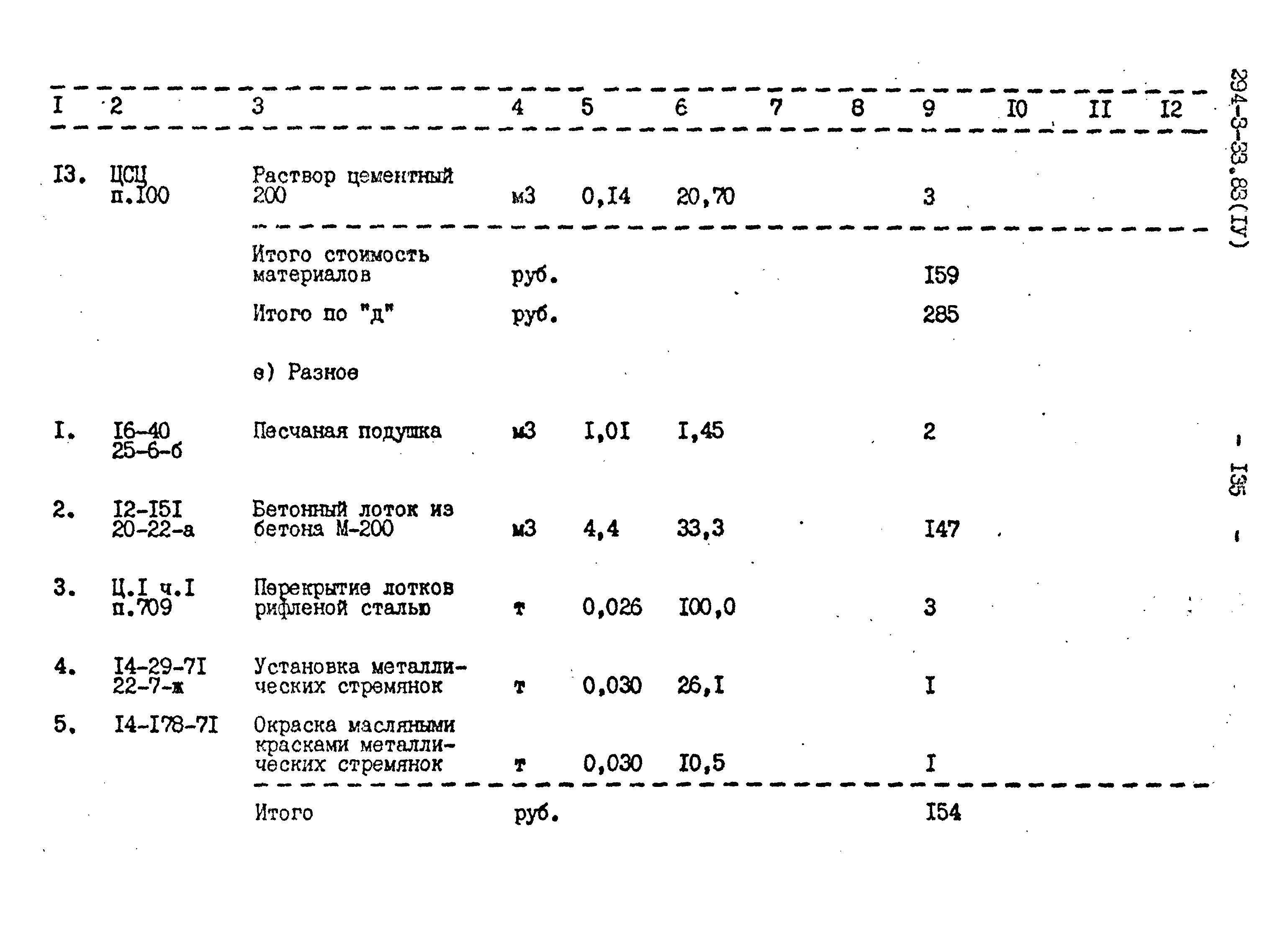 | I | 2 | 3 | 4 | 5 | 6 | 7 | 8 | 9 | I0 | II | I2 |
|---|---|---|---|---|---|---|---|---|---|---|---|
| I3. | ЦСЦ п.I00 | Раствор цементный 200 | м3 | 0,I4 | 20,70 | | | 3 | | | |
| | | Итого стоимость материалов | руб. | | | | | I59 | | | |
| | | Итого по "д" | руб. | | | | | 285 | | | |
| | | е) Разное | | | | | | | | | |
| I. | I6-40 25-6-б | Песчаная подушка | м3 | I,0I | I,45 | | | 2 | | | |
| 2. | I2-I5I 20-22-а | Бетонный лоток из бетона М-200 | м3 | 4,4 | 33,3 | | | I47 | | | |
| 3. | Ц.I ч.I п.709 | Перекрытие лотков рифленой сталью | т | 0,026 | I00,0 | | | 3 | | | |
| 4. | I4-29-7I 22-7-ж | Установка металлических стремянок | т | 0,030 | 26,I | | | I | | | |
| 5. | I4-I78-7I | Окраска масляными красками металлических стремянок | т | 0,030 | I0,5 | | | I | | | |
| | | Итого | руб. | | | | | I54 | | | |

294-3-33.83(IУ)

- I35 -